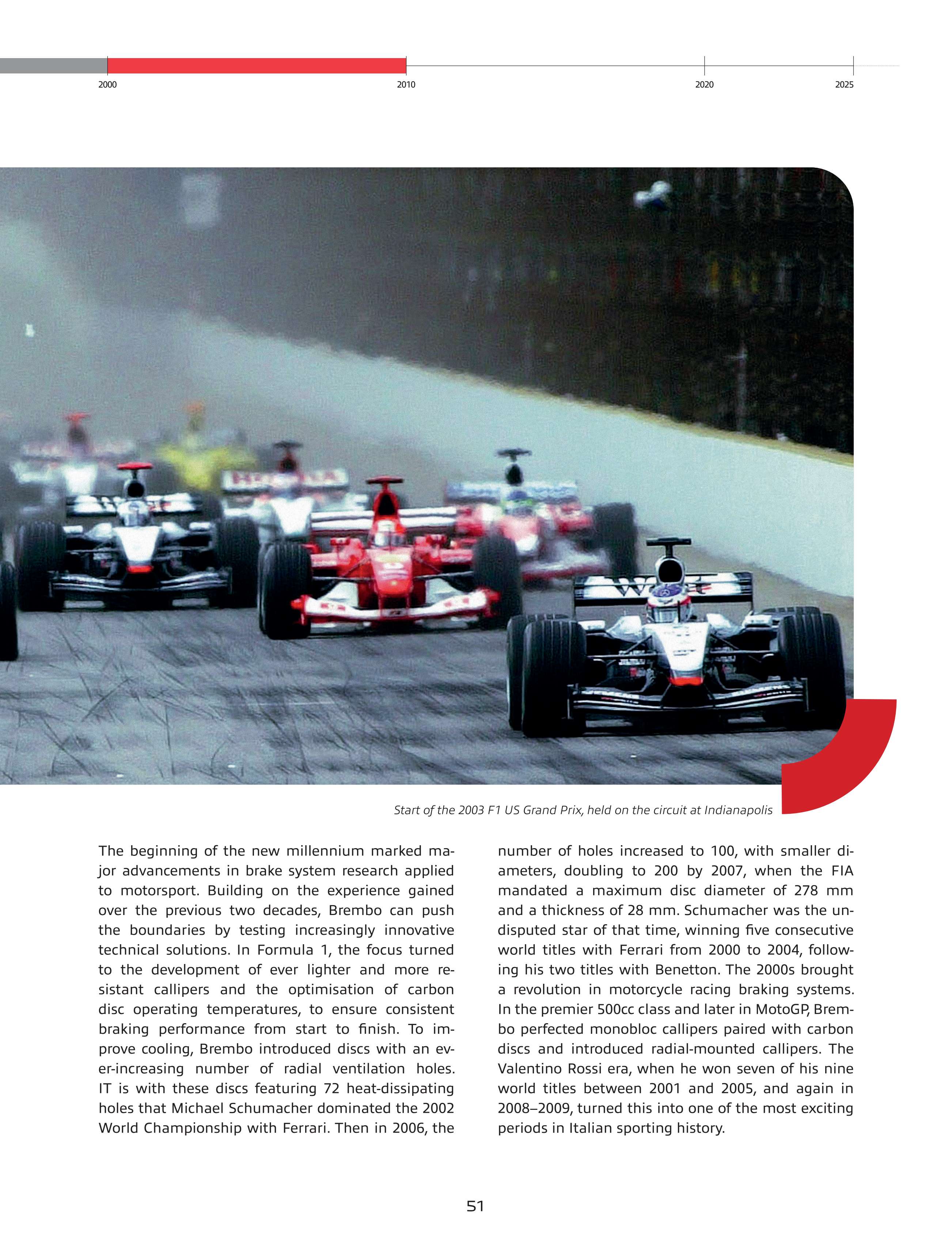 2000 2010 2020 2025

Start of the 2003 F1 US Grand Prix, held on the circuit at Indianapolis

The beginning of the new millennium marked major advancements in brake system research applied to motorsport. Building on the experience gained over the previous two decades, Brembo can push the boundaries by testing increasingly innovative technical solutions. In Formula 1, the focus turned to the development of ever lighter and more resistant callipers and the optimisation of carbon disc operating temperatures, to ensure consistent braking performance from start to finish. To improve cooling, Brembo introduced discs with an ever-increasing number of radial ventilation holes. IT is with these discs featuring 72 heat-dissipating holes that Michael Schumacher dominated the 2002 World Championship with Ferrari. Then in 2006, the number of holes increased to 100, with smaller diameters, doubling to 200 by 2007, when the FIA mandated a maximum disc diameter of 278 mm and a thickness of 28 mm. Schumacher was the undisputed star of that time, winning five consecutive world titles with Ferrari from 2000 to 2004, following his two titles with Benetton. The 2000s brought a revolution in motorcycle racing braking systems. In the premier 500cc class and later in MotoGP, Brembo perfected monobloc callipers paired with carbon discs and introduced radial-mounted callipers. The Valentino Rossi era, when he won seven of his nine world titles between 2001 and 2005, and again in 2008–2009, turned this into one of the most exciting periods in Italian sporting history.

51